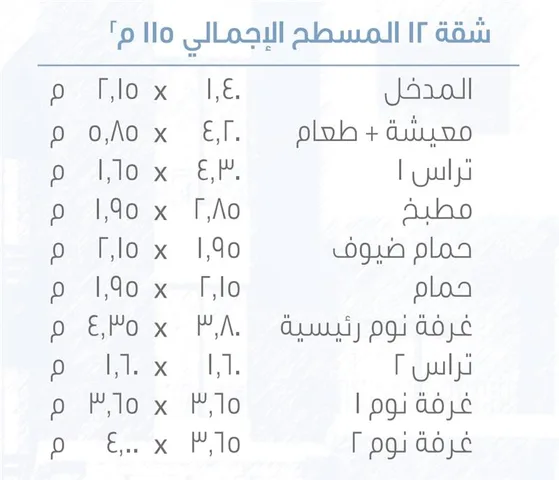 شقة ١٢ المسطح الإجمالي ١١٥ م٢

المدخل ١,٤٠ x ٢,١٥ م

معيشة + طعام ٤,٢٠ x ٥,٨٥ م

تراس ١ ٤,٣٠ x ١,٦٥ م

مطبخ ٢,٨٥ x ١,٩٥ م

حمام ضيوف ١,٩٥ x ٢,١٥ م

حمام ٢,١٥ x ١,٩٥ م

غرفة نوم رئيسية ٣,٨٠ x ٤,٣٥ م

تراس ٢ ١,٦٠ x ١,٦٠ م

غرفة نوم ١ ٣,٦٥ x ٣,٦٥ م

غرفة نوم ٢ ٣,٦٥ x ٤,٠٠ م